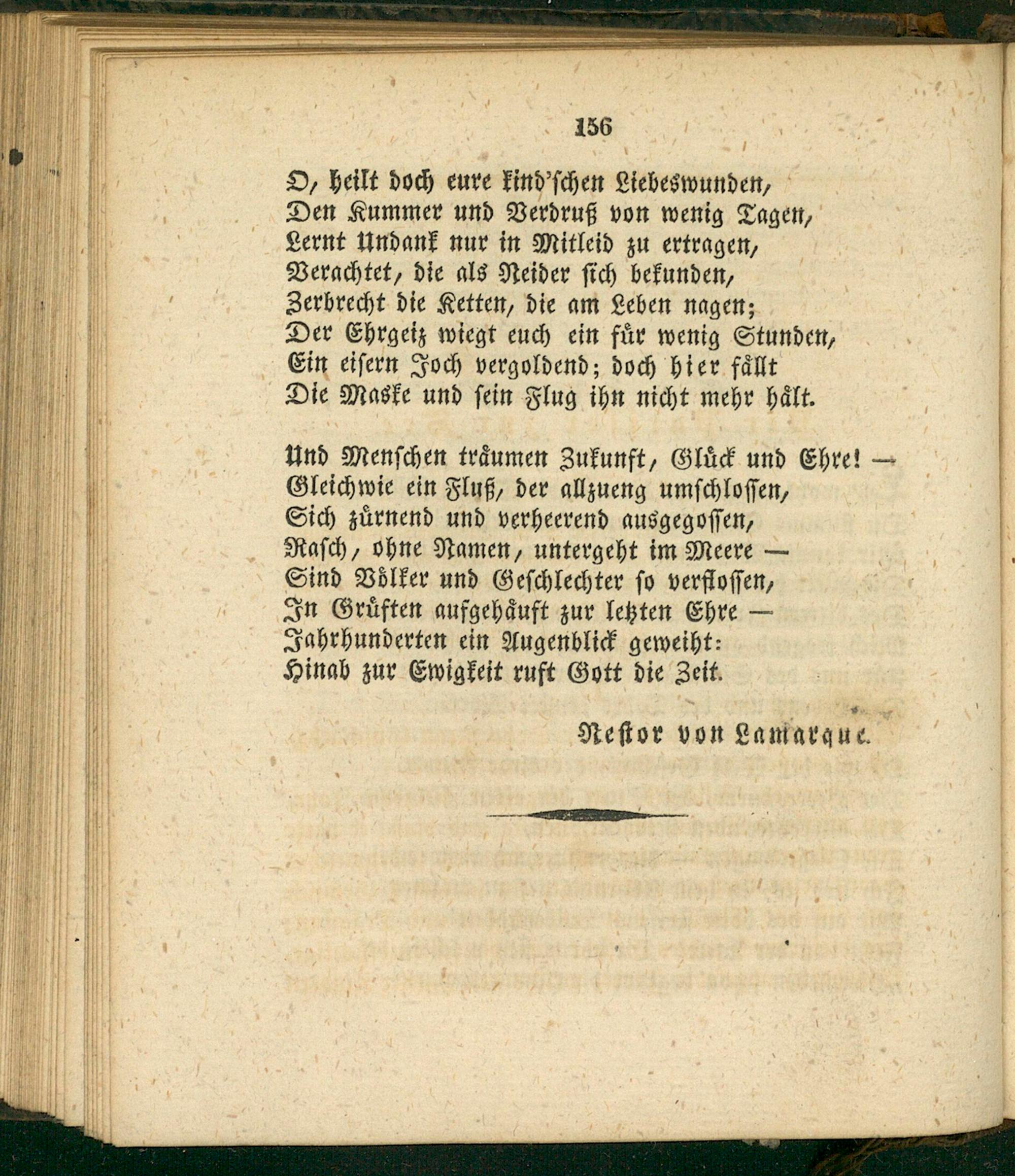 156

O, heilt doch eure kind'schen Liebeswunden,
Den Kummer und Verdruß von wenig Tagen,
Lernt Undank nur in Mitleid zu ertragen,
Verachtet, die als Neider sich bekunden,
Zerbrecht die Ketten, die am Leben nagen;
Der Ehrgeiz wiegt euch ein für wenig Stunden,
Ein eisern Joch vergoldend; doch hier fällt
Die Maske und sein Flug ihn nicht mehr hält.

Und Menschen träumen Zukunft, Glück und Ehre! —
Gleichwie ein Fluß, der allzueng umschlossen,
Sich zürnend und verheerend ausgegossen,
Rasch, ohne Namen, untergeht im Meere —
Sind Völker und Geschlechter so verflossen,
In Grüften aufgehäuft zur letzten Ehre —
Jahrhunderten ein Augenblick geweiht:
Hinab zur Ewigkeit ruft Gott die Zeit.

Nestor von Lamarque.